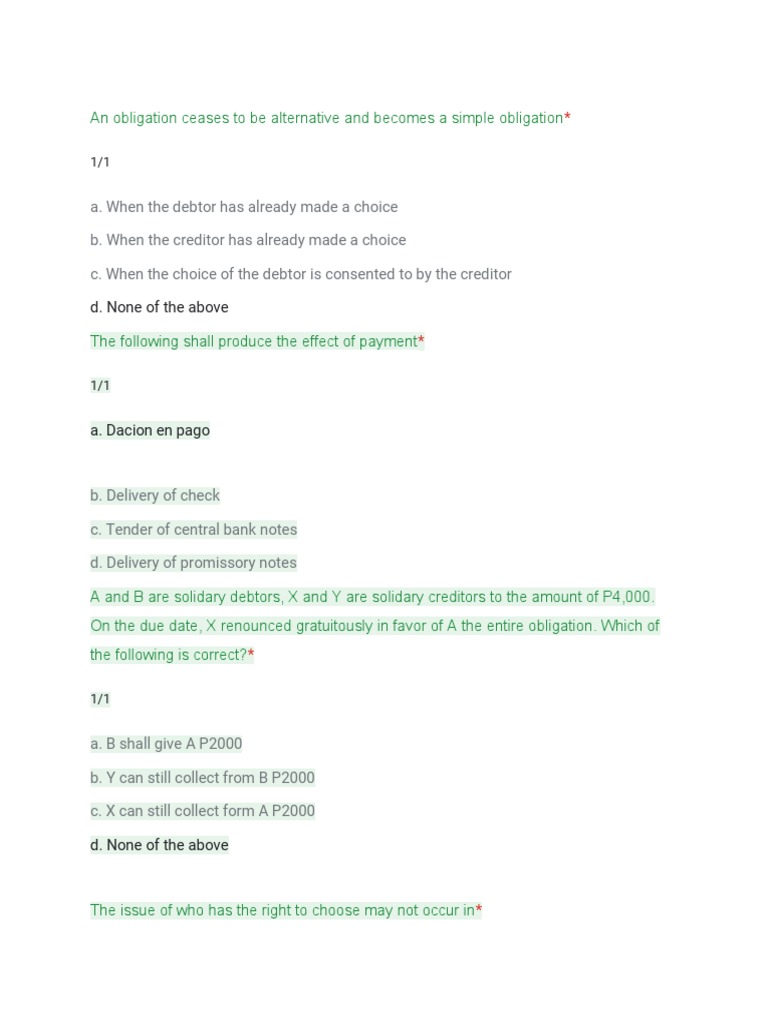 An obligation ceases to be alternative and becomes a simple obligation*

1/1

a. When the debtor has already made a choice

b. When the creditor has already made a choice

c. When the choice of the debtor is consented to by the creditor

d. None of the above

The following shall produce the effect of payment*

1/1

a. Dacion en pago

b. Delivery of check

c. Tender of central bank notes

d. Delivery of promissory notes

A and B are solidary debtors, X and Y are solidary creditors to the amount of P4,000. On the due date, X renounced gratuitously in favor of A the entire obligation. Which of the following is correct?*

1/1

a. B shall give A P2000

b. Y can still collect from B P2000

c. X can still collect form A P2000

d. None of the above

The issue of who has the right to choose may not occur in*